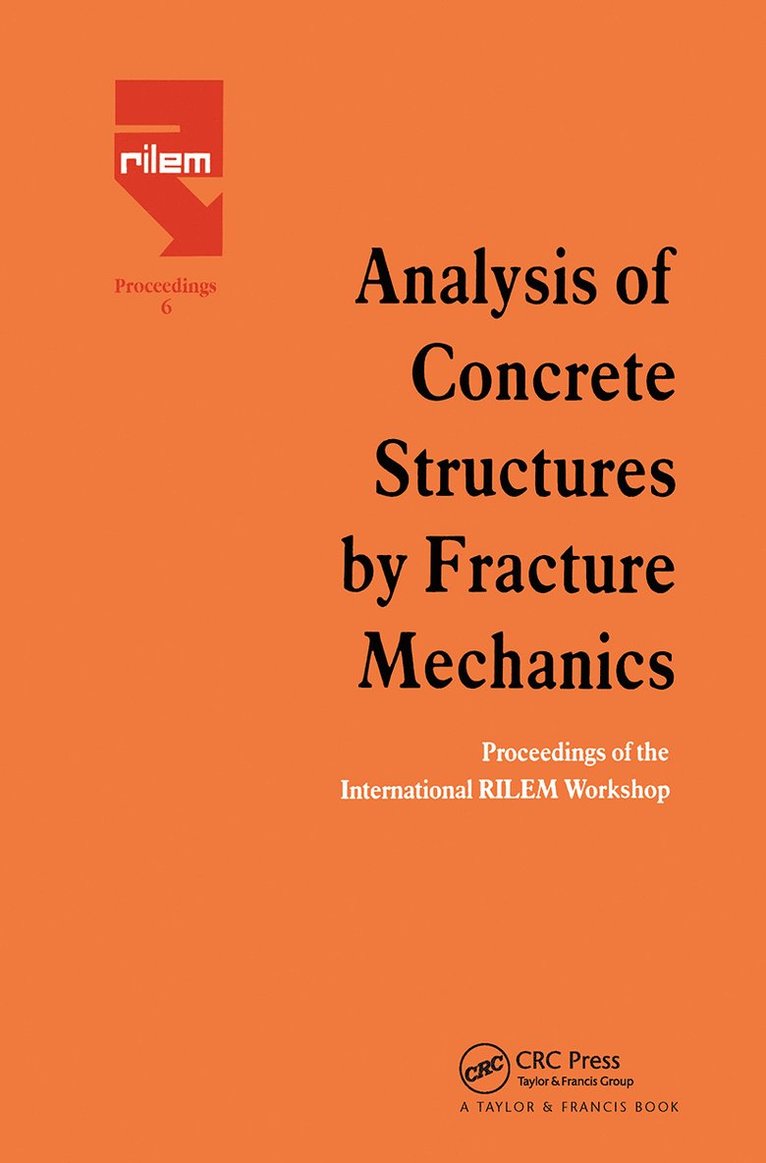 rilem

Proceedings
6

Analysis of Concrete Structures by Fracture Mechanics

Proceedings of the International RILEM Workshop

CRC

CRC Press
Taylor & Francis Group
A TAYLOR & FRANCIS BOOK